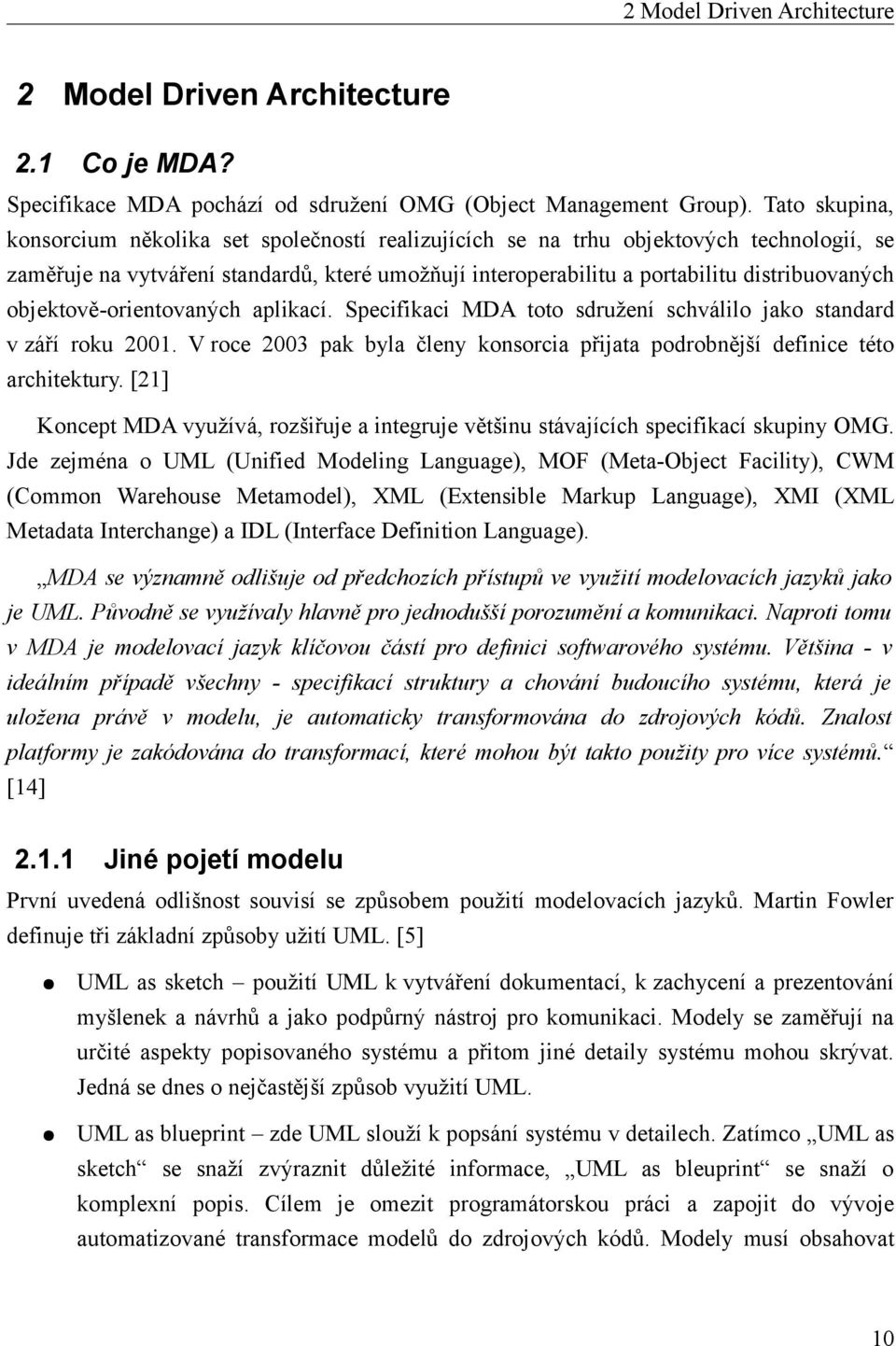 2 Model Driven Architecture

2 Model Driven Architecture

2.1 Co je MDA?

Specifikace MDA pochází od sdružení OMG (Object Management Group). Tato skupina, konsorcium několika set společností realizujících se na trhu objektových technologií, se zaměřuje na vytváření standardů, které umožňují interoperabilitu a portabilitu distribuovaných objektově-orientovaných aplikací. Specifikaci MDA toto sdružení schválilo jako standard v září roku 2001. V roce 2003 pak byla členy konsorcia přijata podrobnější definice této architektury. [21]

Koncept MDA využívá, rozšiřuje a integruje většinu stávajících specifikací skupiny OMG. Jde zejména o UML (Unified Modeling Language), MOF (Meta-Object Facility), CWM (Common Warehouse Metamodel), XML (Extensible Markup Language), XMI (XML Metadata Interchange) a IDL (Interface Definition Language).

„MDA se významně odlišuje od předchozích přístupů ve využití modelovacích jazyků jako je UML. Původně se využívaly hlavně pro jednodušší porozumění a komunikaci. Naproti tomu v MDA je modelovací jazyk klíčovou částí pro definici softwarového systému. Většina - v ideálním případě všechny - specifikací struktury a chování budoucího systému, která je uložena právě v modelu, je automaticky transformována do zdrojových kódů. Znalost platformy je zakódována do transformací, které mohou být takto použity pro více systémů.“ [14]

2.1.1 Jiné pojetí modelu

První uvedená odlišnost souvisí se způsobem použití modelovacích jazyků. Martin Fowler definuje tři základní způsoby užití UML. [5]

● UML as sketch – použití UML k vytváření dokumentací, k zachycení a prezentování myšlenek a návrhů a jako podpůrný nástroj pro komunikaci. Modely se zaměřují na určité aspekty popisovaného systému a přitom jiné detaily systému mohou skrývat. Jedná se dnes o nejčastější způsob využití UML.

● UML as blueprint – zde UML slouží k popsání systému v detailech. Zatímco „UML as sketch“ se snaží zvýraznit důležité informace, „UML as bleuprint“ se snaží o komplexní popis. Cílem je omezit programátorskou práci a zapojit do vývoje automatizované transformace modelů do zdrojových kódů. Modely musí obsahovat

10